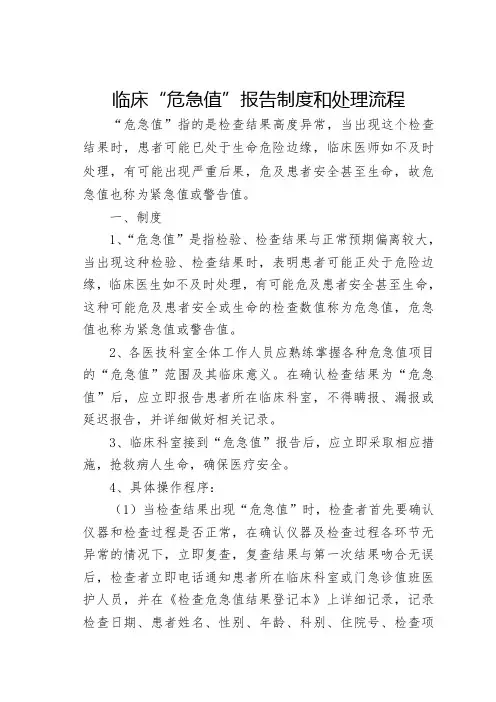 临床“危急值”报告制度和处理流程

“危急值”指的是检查结果高度异常，当出现这个检查结果时，患者可能已处于生命危险边缘，临床医师如不及时处理，有可能出现严重后果，危及患者安全甚至生命，故危急值也称为紧急值或警告值。

一、制度

1、“危急值”是指检验、检查结果与正常预期偏离较大，当出现这种检验、检查结果时，表明患者可能正处于危险边缘，临床医生如不及时处理，有可能危及患者安全甚至生命，这种可能危及患者安全或生命的检查数值称为危急值，危急值也称为紧急值或警告值。

2、各医技科室全体工作人员应熟练掌握各种危急值项目的“危急值”范围及其临床意义。在确认检查结果为“危急值”后，应立即报告患者所在临床科室，不得瞒报、漏报或延迟报告，并详细做好相关记录。

3、临床科室接到“危急值”报告后，应立即采取相应措施，抢救病人生命，确保医疗安全。

4、具体操作程序：

（1）当检查结果出现“危急值”时，检查者首先要确认仪器和检查过程是否正常，在确认仪器及检查过程各环节无异常的情况下，立即复查，复查结果与第一次结果吻合无误后，检查者立即电话通知患者所在临床科室或门急诊值班医护人员，并在《检查危急值结果登记本》上详细记录，记录检查日期、患者姓名、性别、年龄、科别、住院号、检查项